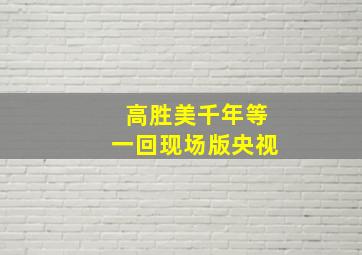 高胜美千年等
一回现场版央视